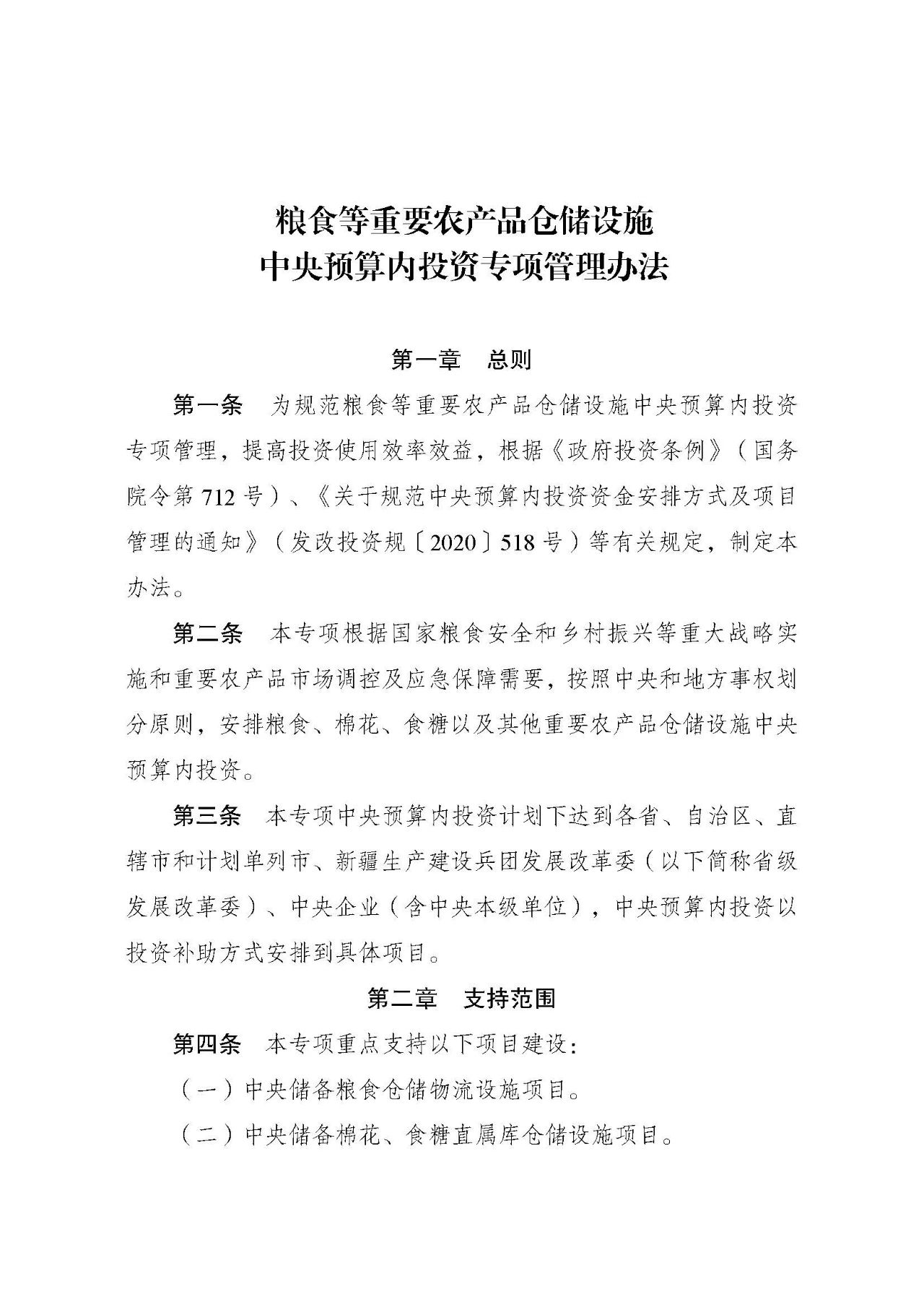 粮食等重要农产品仓储设施
中央预算内投资专项管理办法

第一章　总则

第一条　为规范粮食等重要农产品仓储设施中央预算内投资专项管理，提高投资使用效率效益，根据《政府投资条例》（国务院令第712号）、《关于规范中央预算内投资资金安排方式及项目管理的通知》（发改投资规〔2020〕518号）等有关规定，制定本办法。

第二条　本专项根据国家粮食安全和乡村振兴等重大战略实施和重要农产品市场调控及应急保障需要，按照中央和地方事权划分原则，安排粮食、棉花、食糖以及其他重要农产品仓储设施中央预算内投资。

第三条　本专项中央预算内投资计划下达到各省、自治区、直辖市和计划单列市、新疆生产建设兵团发展改革委（以下简称省级发展改革委）、中央企业（含中央本级单位），中央预算内投资以投资补助方式安排到具体项目。

第二章　支持范围

第四条　本专项重点支持以下项目建设：

（一）中央储备粮食仓储物流设施项目。

（二）中央储备棉花、食糖直属库仓储设施项目。